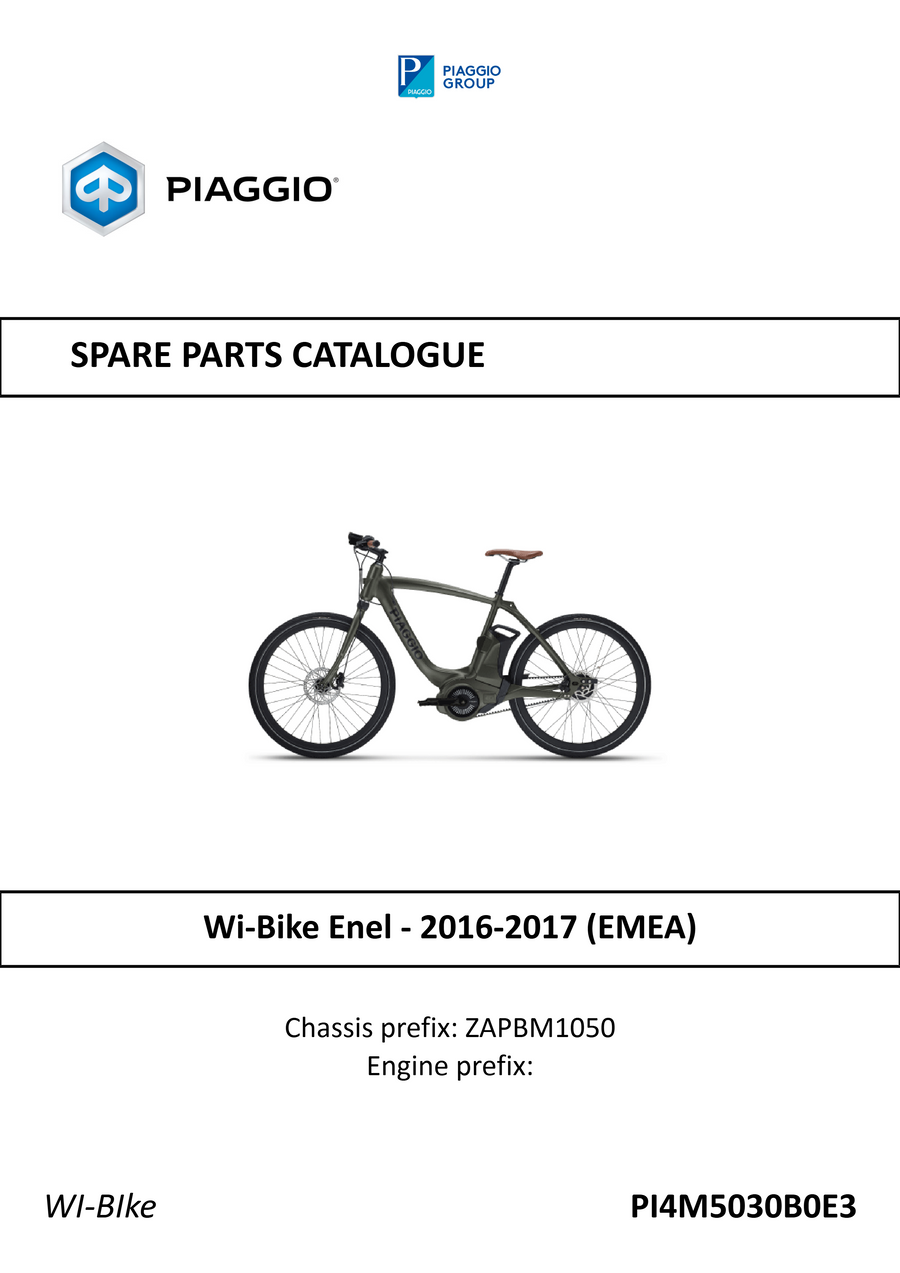 PIAGGIO
PIAGGIO GROUP

PIAGGIO®

SPARE PARTS CATALOGUE

PIAGGIO

Wi-Bike Enel - 2016-2017 (EMEA)

Chassis prefix: ZAPBM1050
Engine prefix:

WI-BIke

PI4M5030B0E3